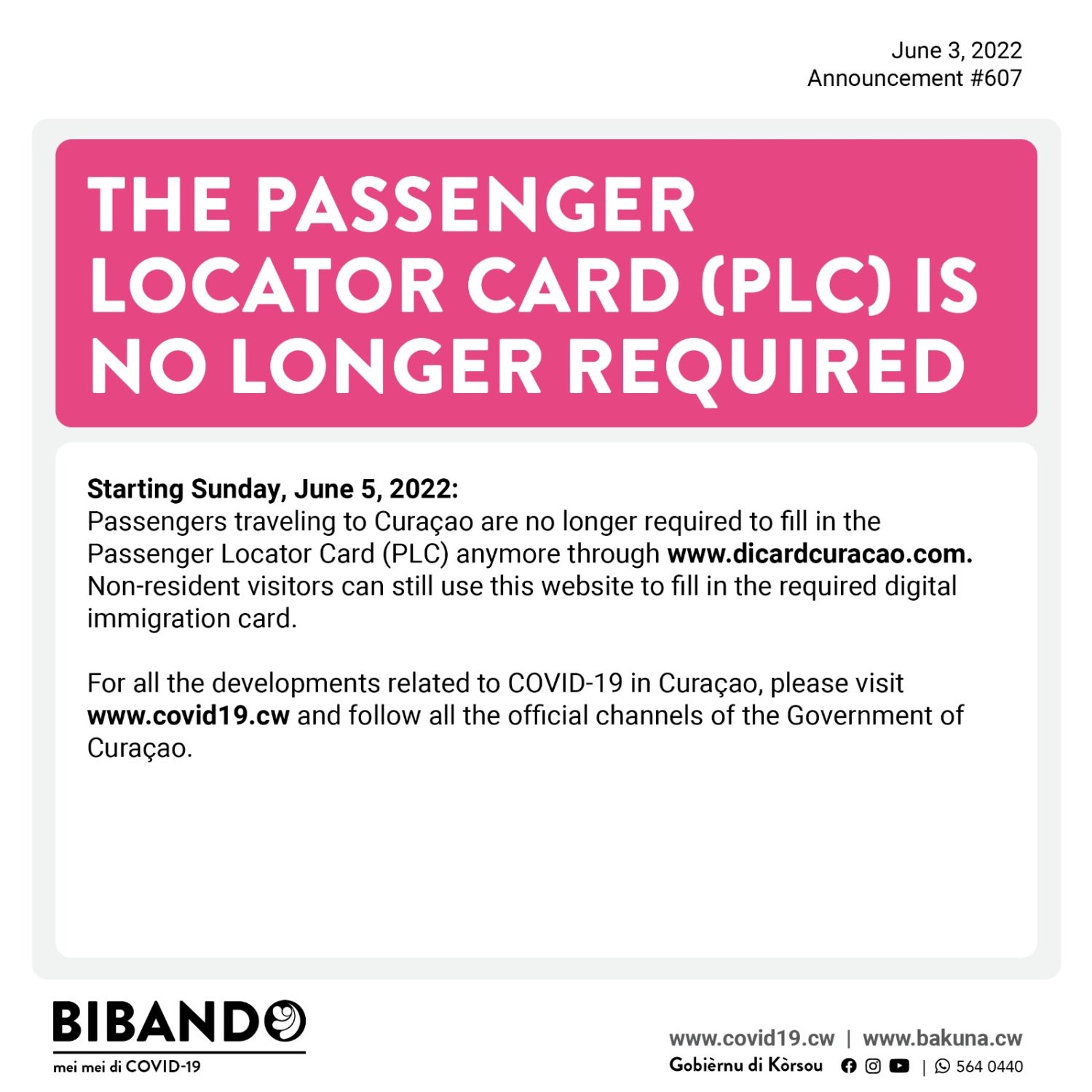 June 3, 2022
Announcement #607

THE PASSENGER LOCATOR CARD (PLC) IS NO LONGER REQUIRED

Starting Sunday, June 5, 2022:
Passengers traveling to Curaçao are no longer required to fill in the Passenger Locator Card (PLC) anymore through www.dicardcuracao.com. Non-resident visitors can still use this website to fill in the required digital immigration card.

For all the developments related to COVID-19 in Curaçao, please visit www.covid19.cw and follow all the official channels of the Government of Curaçao.

BIBANDO
mei mei di COVID-19

www.covid19.cw | www.bakuna.cw
Gobièrnu di Kòrsou | 564 0440